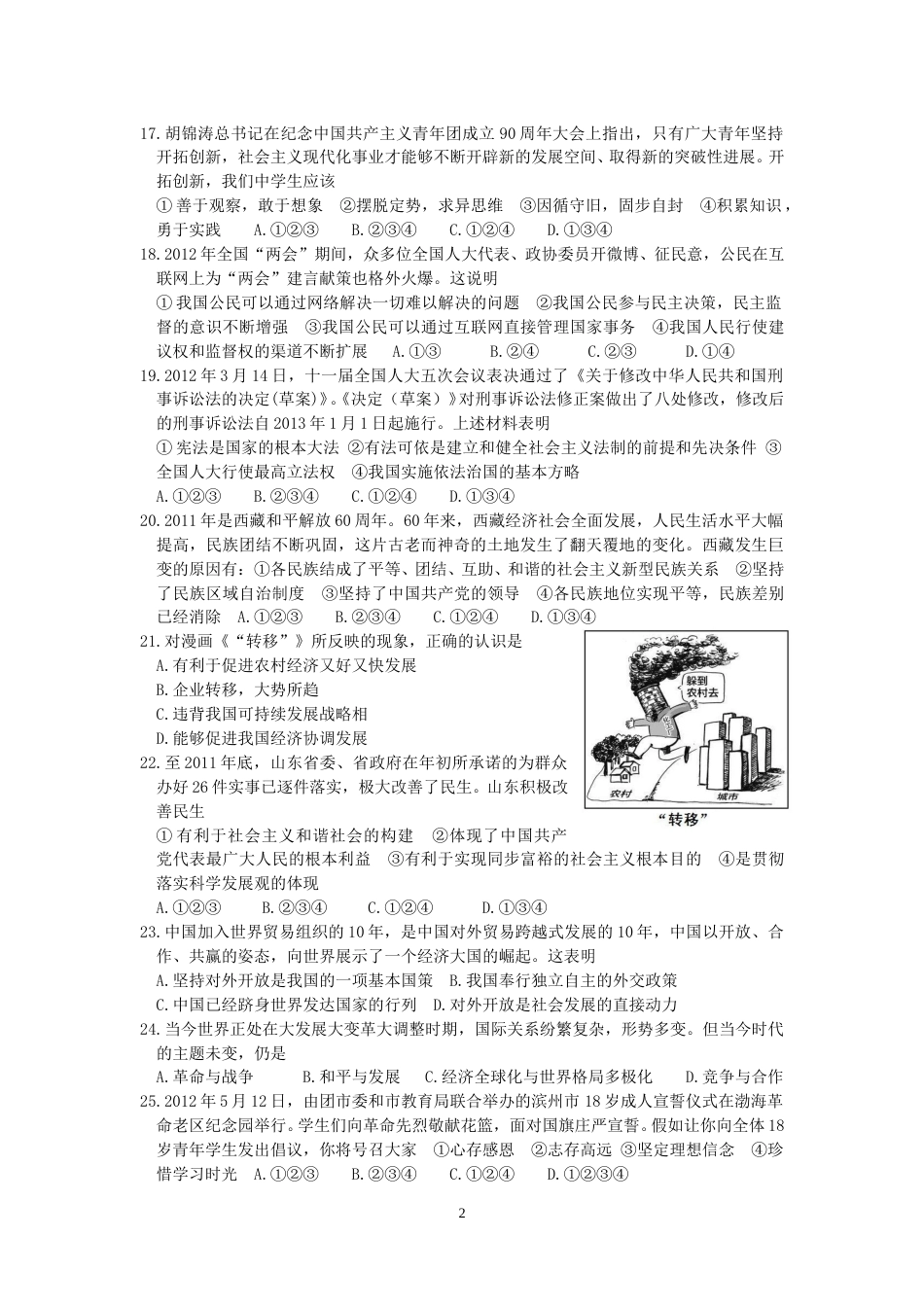 17. 胡锦涛总书记在纪念中国共产主义青年团成立 90 周年大会上指出，只有广大青年坚持开拓创新，社会主义现代化事业才能够不断开辟新的发展空间、取得新的突破性进展。开拓创新，我们中学生应该

①善于观察，敢于想象 ②摆脱定势，求异思维 ③因循守旧，固步自封 ④积累知识，勇于实践 A.①②③ B.②③④ C.①②④ D.①③④

18. 2012 年全国“两会”期间，众多位全国人大代表、政协委员开微博、征民意，公民在互联网上为“两会”建言献策也格外火爆。这说明

①我国公民可以通过网络解决一切难以解决的问题 ②我国公民参与民主决策，民主监督的意识不断增强 ③我国公民可以通过互联网直接管理国家事务 ④我国人民行使建议权和监督权的渠道不断扩展 A.①③ B.②④ C.②③ D.①④

19. 2012 年 3 月 14 日，十一届全国人大五次会议表决通过了《关于修改中华人民共和国刑事诉讼法的决定(草案)》。《决定（草案）》对刑事诉讼法修正案做出了八处修改，修改后的刑事诉讼法自 2013 年 1 月 1 日起施行。上述材料表明

①宪法是国家的根本大法 ②有法可依是建立和健全社会主义法制的前提和先决条件 ③全国人大行使最高立法权 ④我国实施依法治国的基本方略

A.①②③ B.②③④ C.①②④ D.①③④

20. 2011 年是西藏和平解放 60 周年。60 年来，西藏经济社会全面发展，人民生活水平大幅提高，民族团结不断巩固，这片古老而神奇的土地发生了翻天覆地的变化。西藏发生巨变的原因有：①各民族结成了平等、团结、互助、和谐的社会主义新型民族关系 ②坚持了民族区域自治制度 ③坚持了中国共产党的领导 ④各民族地位实现平等，民族差别已经消除 A.①②③ B.②③④ C.①②④ D.①③④

21. 对漫画《“转移”》所反映的现象，正确的认识是

A.有利于促进农村经济又好又快发展

B.企业转移，大势所趋

C.违背我国可持续发展战略相

D.能够促进我国经济协调发展

躲到农村去

农村 城市

“转移”

22. 至 2011 年底，山东省委、省政府在年初所承诺的为群众办好 26 件实事已逐件落实，极大改善了民生。山东积极改善民生

①有利于社会主义和谐社会的构建 ②体现了中国共产党代表最广大人民的根本利益 ③有利于实现同步富裕的社会主义根本目的 ④是贯彻落实科学发展观的体现

A.①②③ B.②③④ C.①②④ D.①③④

23. 中国加入世界贸易组织的 10 年，是中国对外贸易跨越式发展的 10 年，中国以开放、合作、共赢的姿态，向世界展示了一个经济大国的崛起。这表明

A.坚持对外开放是我国的一项基本国策 B.我国奉行独立自主的外交政策

C.中国已经跻身世界发达国家的行列 D.对外开放是社会发展的直接动力

24. 当今世界正处在大发展大变革大调整时期，国际关系纷繁复杂，形势多变。但当今时代的主题未变，仍是

A.革命与战争 B.和平与发展 C.经济全球化与世界格局多极化 D.竞争与合作

25. 2012 年 5 月 12 日，由团市委和市教育局联合举办的滨州市 18 岁成人宣誓仪式在渤海革命老区纪念园举行。学生们向革命先烈敬献花篮，面对国旗庄严宣誓。假如让你向全体 18 岁青年学生发出倡议，你将号召大家 ①心存感恩 ②志存高远 ③坚定理想信念 ④珍惜学习时光 A.①②③ B.②③④ C.①②④ D.①②③④

2